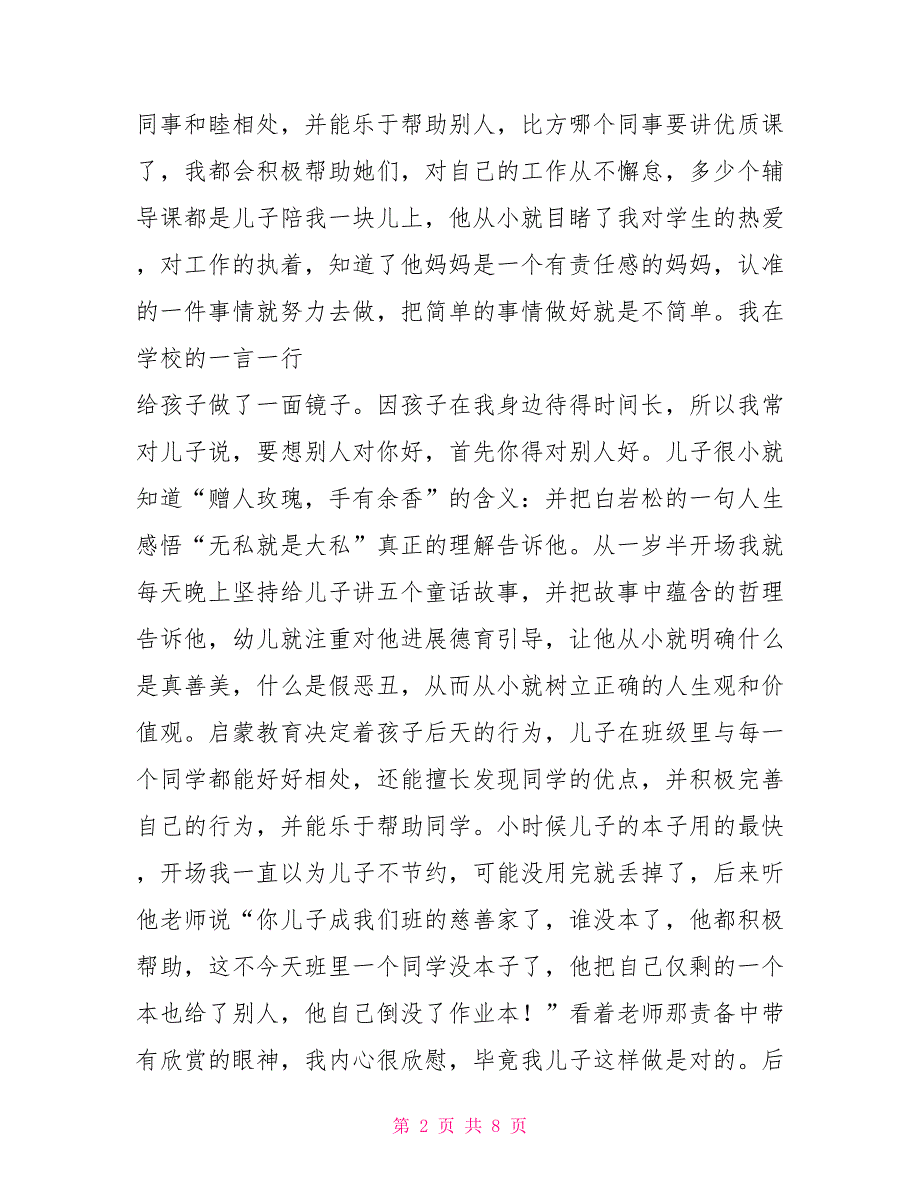 同事和睦相处，并能乐于帮助别人，比方哪个同事要讲优质课了，我都会积极帮助她们，对自己的工作从不懈怠，多少个辅导课都是儿子陪我一块儿上，他从小就目睹了我对学生的热爱，对工作的执着，知道了他妈妈是一个有责任感的妈妈，认准的一件事情就努力去做，把简单的事情做好就是不简单。我在学校的一言一行

给孩子做了一面镜子。因孩子在我身边待得时间长，所以我常对儿子说，要想别人对你好，首先你得对别人好。儿子很小就知道“赠人玫瑰，手有余香”的含义：并把白岩松的一句人生感悟“无私就是大私”真正的理解告诉他。从一岁半开场我就每天晚上坚持给儿子讲五个童话故事，并把故事中蕴含的哲理告诉他，幼儿就注重对他进展德育引导，让他从小就明确什么是真善美，什么是假恶丑，从而从小就树立正确的人生观和价值观。启蒙教育决定着孩子后天的行为，儿子在班级里与每一个同学都能好好相处，还能擅长发现同学的优点，并积极完善自己的行为，并能乐于帮助同学。小时候儿子的本子用的最快，开场我一直以为儿子不节约，可能没用完就丢掉了，后来听他老师说“你儿子成我们班的慈善家了，谁没本了，他都积极帮助，这不今天班里一个同学没本子了，他把自己仅剩的一个本也给了别人，他自己倒没了作业本！”看着老师那责备中带有欣赏的眼神，我内心很欣慰，毕竟我儿子这样做是对的。后

第 2 页 共 8 页